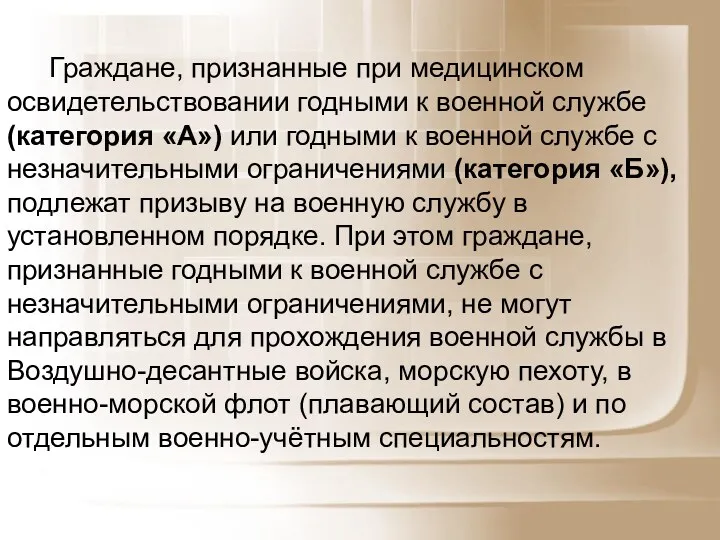 Граждане, признанные при медицинском освидетельствовании годными к военной службе (категория «А») или годными к военной службе с незначительными ограничениями (категория «Б»), подлежат призыву на военную службу в установленном порядке. При этом граждане, признанные годными к военной службе с незначительными ограничениями, не могут направляться для прохождения военной службы в Воздушно-десантные войска, морскую пехоту, в военно-морской флот (плавающий состав) и по отдельным военно-учётным специальностям.